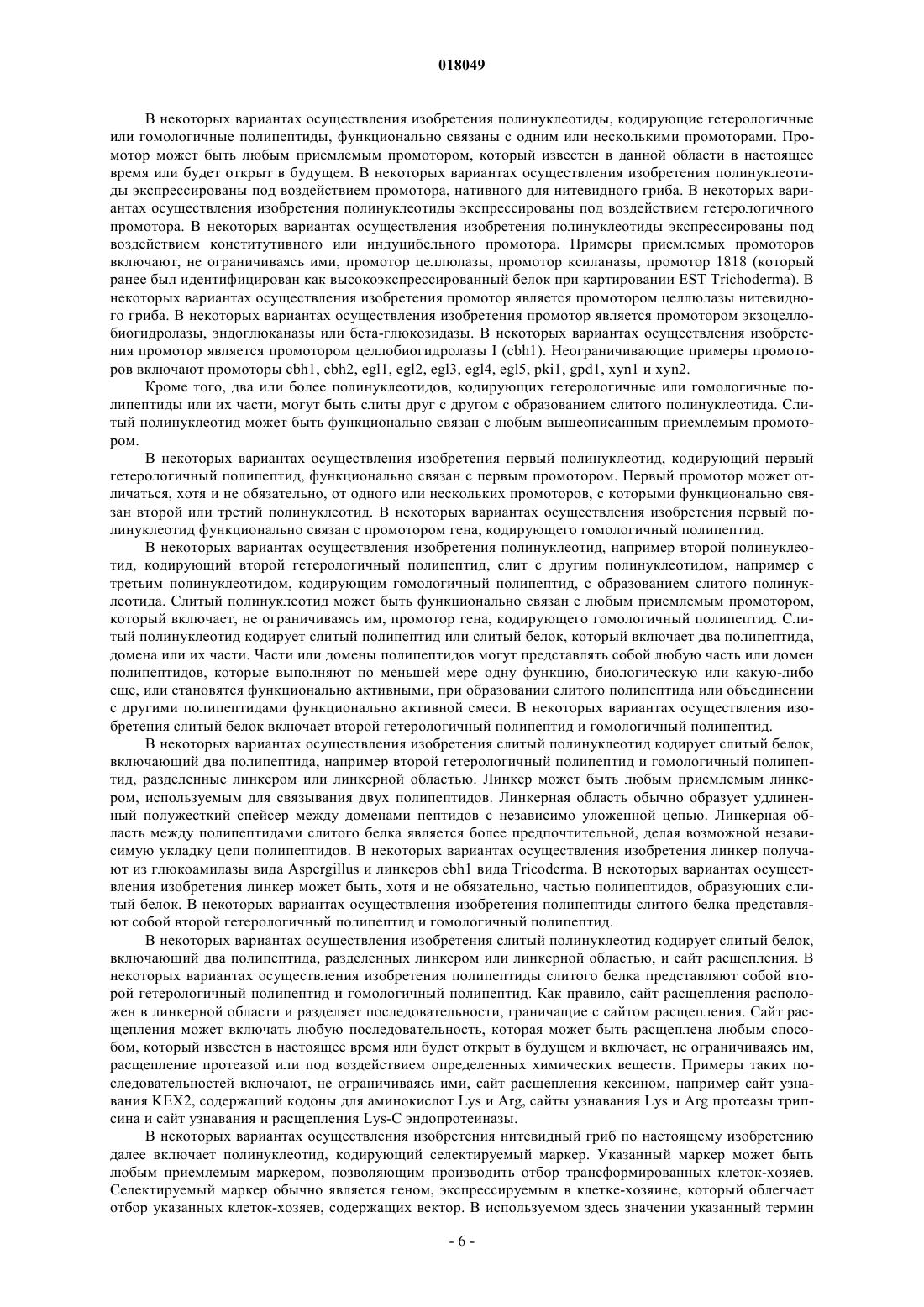 018049

В некоторых вариантах осуществления изобретения полинуклеотиды, кодирующие гетерологичные или гомологичные полипептиды, функционально связаны с одним или несколькими промоторами. Промотор может быть любым приемлемым промотором, который известен в данной области в настоящее время или будет открыт в будущем. В некоторых вариантах осуществления изобретения полинуклеотиды экспрессированы под воздействием промотора, нативного для нитевидного гриба. В некоторых вариантах осуществления изобретения полинуклеотиды экспрессированы под воздействием гетерологичного промотора. В некоторых вариантах осуществления изобретения полинуклеотиды экспрессированы под воздействием конститутивного или индуцибельного промотора. Примеры приемлемых промоторов включают, не ограничиваясь ими, промотор целлюлазы, промотор ксиланазы, промотор 1818 (который ранее был идентифицирован как высокоэкспрессированный белок при картировании EST Trichoderma). В некоторых вариантах осуществления изобретения промотор является промотором целлюлазы нитевидного гриба. В некоторых вариантах осуществления изобретения промотор является промотором экзоцеллобиогидролазы, эндоглюканазы или бета-глюкозидазы. В некоторых вариантах осуществления изобретения промотор является промотором целлобиогидролазы I (cbh1). Неограничивающие примеры промоторов включают промоторы cbh1, cbh2, egl1, egl2, egl3, egl4, egl5, pki1, gpd1, xyn1 и xyn2.

Кроме того, два или более полинуклеотидов, кодирующих гетерологичные или гомологичные полипептиды или их части, могут быть слиты друг с другом с образованием слитого полинуклеотида. Слитый полинуклеотид может быть функционально связан с любым вышеописанным приемлемым промотором.

В некоторых вариантах осуществления изобретения первый полинуклеотид, кодирующий первый гетерологичный полипептид, функционально связан с первым промотором. Первый промотор может отличаться, хотя и не обязательно, от одного или нескольких промоторов, с которыми функционально связан второй или третий полинуклеотид. В некоторых вариантах осуществления изобретения первый полинуклеотид функционально связан с промотором гена, кодирующего гомологичный полипептид.

В некоторых вариантах осуществления изобретения полинуклеотид, например второй полинуклеотид, кодирующий второй гетерологичный полипептид, слит с другим полинуклеотидом, например с третьим полинуклеотидом, кодирующим гомологичный полипептид, с образованием слитого полинуклеотида. Слитый полинуклеотид может быть функционально связан с любым приемлемым промотором, который включает, не ограничиваясь им, промотор гена, кодирующего гомологичный полипептид. Слитый полинуклеотид кодирует слитый полипептид или слитый белок, который включает два полипептида, домена или их части. Части или домены полипептидов могут представлять собой любую часть или домен полипептидов, которые выполняют по меньшей мере одну функцию, биологическую или какую-либо еще, или становятся функционально активными, при образовании слитого полипептида или объединении с другими полипептидами функционально активной смеси. В некоторых вариантах осуществления изобретения слитый белок включает второй гетерологичный полипептид и гомологичный полипептид.

В некоторых вариантах осуществления изобретения слитый полинуклеотид кодирует слитый белок, включающий два полипептида, например второй гетерологичный полипептид и гомологичный полипептид, разделенные линкером или линкерной областью. Линкер может быть любым приемлемым линкером, используемым для связывания двух полипептидов. Линкерная область обычно образует удлиненный полужесткий спейсер между доменами пептидов с независимо уложенной цепью. Линкерная область между полипептидами слитого белка является более предпочтительной, делая возможной независимую укладку цепи полипептидов. В некоторых вариантах осуществления изобретения линкер получают из глюкоамилазы вида Aspergillus и линкеров cbh1 вида Tricoderma. В некоторых вариантах осуществления изобретения линкер может быть, хотя и не обязательно, частью полипептидов, образующих слитый белок. В некоторых вариантах осуществления изобретения полипептиды слитого белка представляют собой второй гетерологичный полипептид и гомологичный полипептид.

В некоторых вариантах осуществления изобретения слитый полинуклеотид кодирует слитый белок, включающий два полипептида, разделенных линкером или линкерной областью, и сайт расщепления. В некоторых вариантах осуществления изобретения полипептиды слитого белка представляют собой второй гетерологичный полипептид и гомологичный полипептид. Как правило, сайт расщепления расположен в линкерной области и разделяет последовательности, граничащие с сайтом расщепления. Сайт расщепления может включать любую последовательность, которая может быть расщеплена любым способом, который известен в настоящее время или будет открыт в будущем и включает, не ограничиваясь им, расщепление протеазой или под воздействием определенных химических веществ. Примеры таких последовательностей включают, не ограничиваясь ими, сайт расщепления кексином, например сайт узнавания KEX2, содержащий кодоны для аминокислот Lys и Arg, сайты узнавания Lys и Arg протеазы трипсина и сайт узнавания и расщепления Lys-C эндопротеиназы.

В некоторых вариантах осуществления изобретения нитевидный гриб по настоящему изобретению далее включает полинуклеотид, кодирующий селектируемый маркер. Указанный маркер может быть любым приемлемым маркером, позволяющим производить отбор трансформированных клеток-хозяев. Селектируемый маркер обычно является геном, экспрессируемым в клетке-хозяине, который облегчает отбор указанных клеток-хозяев, содержащих вектор. В используемом здесь значении указанный термин

- 6 -